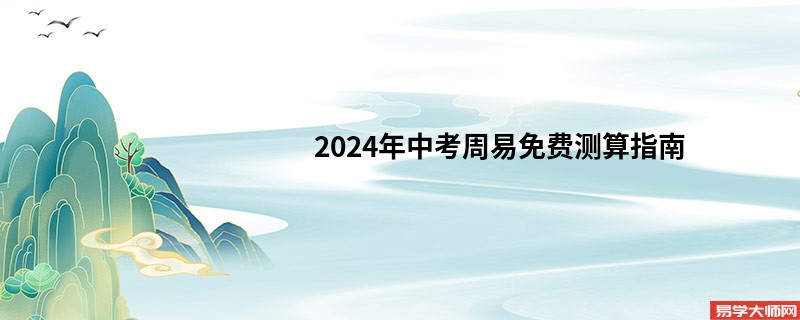 2024年中考周易免费测算指南

易学大师网